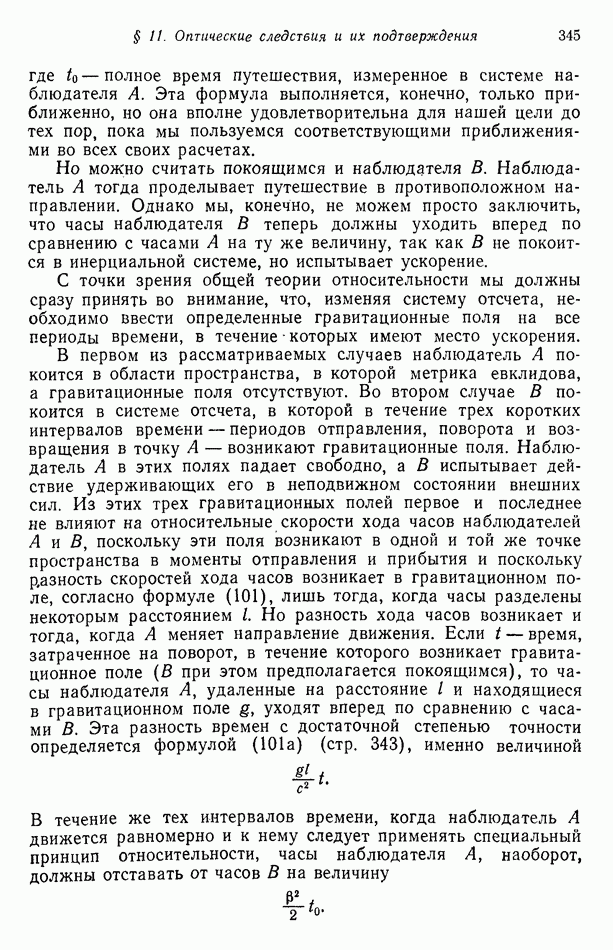 § 11. Оптические следствия и их подтверждения 345

где $t_0$ — полное время путешествия, измеренное в системе наблюдателя $A$. Эта формула выполняется, конечно, только приближенно, но она вполне удовлетворительна для нашей цели до тех пор, пока мы пользуемся соответствующими приближениями во всех своих расчетах.

Но можно считать покоящимся и наблюдателя $B$. Наблюдатель $A$ тогда проделывает путешествие в противоположном направлении. Однако мы, конечно, не можем просто заключить, что часы наблюдателя $B$ теперь должны уходить вперед по сравнению с часами $A$ на ту же величину, так как $B$ не покоится в инерциальной системе, но испытывает ускорение.

С точки зрения общей теории относительности мы должны сразу принять во внимание, что, изменяя систему отсчета, необходимо ввести определенные гравитационные поля на все периоды времени, в течение которых имеют место ускорения.

В первом из рассматриваемых случаев наблюдатель $A$ покоится в области пространства, в которой метрика евклидова, а гравитационные поля отсутствуют. Во втором случае $B$ покоится в системе отсчета, в которой в течение трех коротких интервалов времени — периодов отправления, поворота и возвращения в точку $A$ — возникают гравитационные поля. Наблюдатель $A$ в этих полях падает свободно, а $B$ испытывает действие удерживающих его в неподвижном состоянии внешних сил. Из этих трех гравитационных полей первое и последнее не влияют на относительные скорости хода часов наблюдателей $A$ и $B$, поскольку эти поля возникают в одной и той же точке пространства в моменты отправления и прибытия и поскольку разность скоростей хода часов возникает в гравитационном поле, согласно формуле (101), лишь тогда, когда часы разделены некоторым расстоянием $l$. Но разность хода часов возникает и тогда, когда $A$ меняет направление движения. Если $t$ — время, затраченное на поворот, в течение которого возникает гравитационное поле ($B$ при этом предполагается покоящимся), то часы наблюдателя $A$, удаленные на расстояние $l$ и находящиеся в гравитационном поле $g$, уходят вперед по сравнению с часами $B$. Эта разность времен с достаточной степенью точности определяется формулой (101а) (стр. 343), именно величиной

$\frac{gl}{c^2} t.$

В течение же тех интервалов времени, когда наблюдатель $A$ движется равномерно и к нему следует применять специальный принцип относительности, часы наблюдателя $A$, наоборот, должны отставать от часов $B$ на величину

$\frac{\beta^2}{2} t_0.$